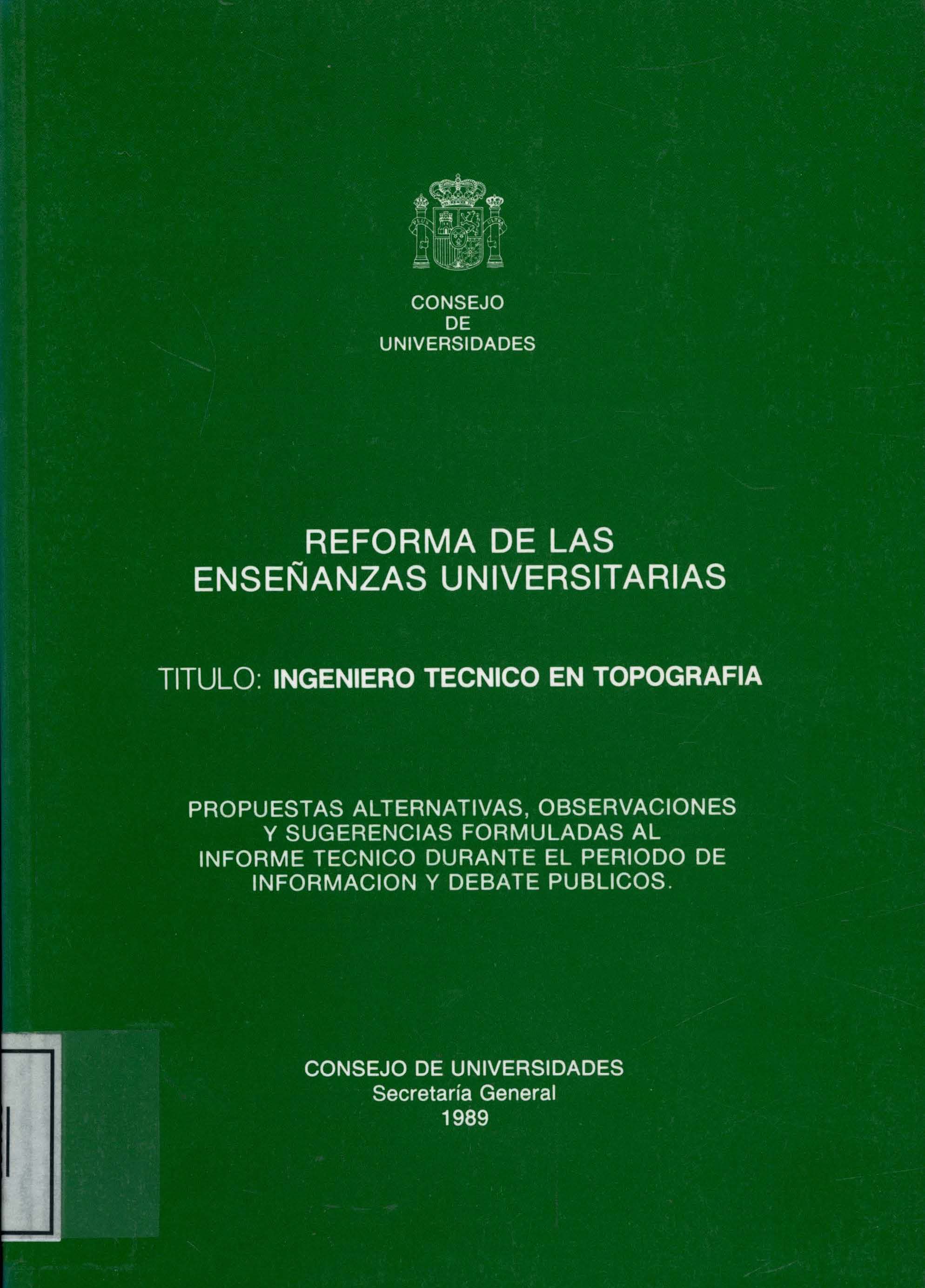 CONSEJO
DE
UNIVERSIDADES

REFORMA DE LAS
ENSEÑANZAS UNIVERSITARIAS

TITULO: INGENIERO TECNICO EN TOPOGRAFIA

PROPUESTAS ALTERNATIVAS, OBSERVACIONES
Y SUGERENCIAS FORMULADAS AL
INFORME TECNICO DURANTE EL PERIODO DE
INFORMACION Y DEBATE PUBLICOS.

CONSEJO DE UNIVERSIDADES
Secretaría General
1989